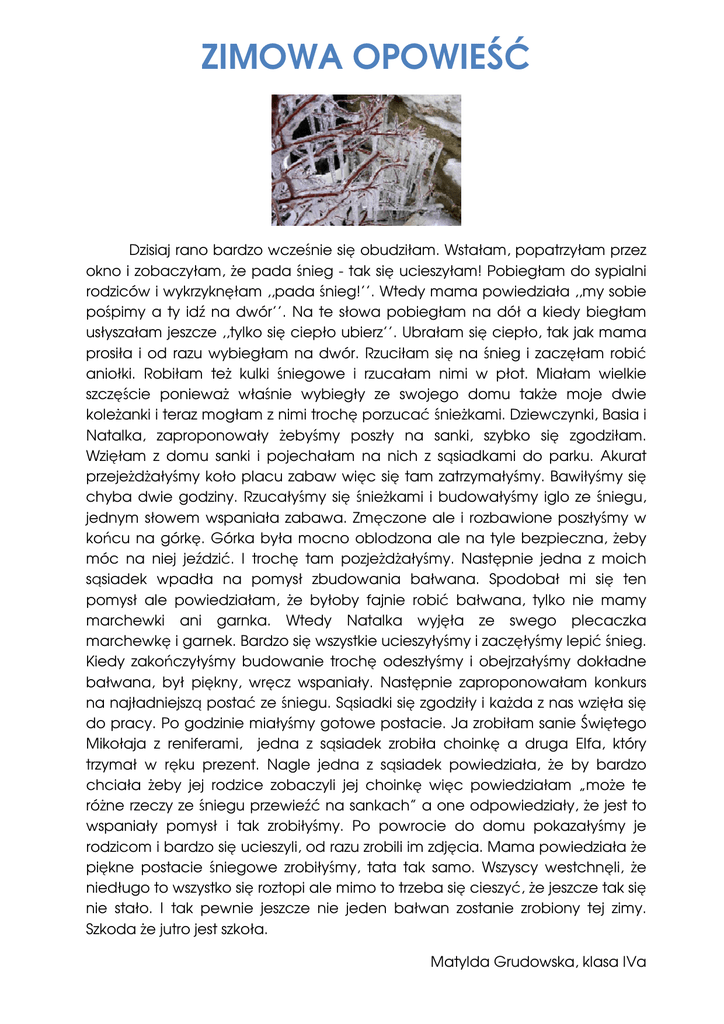 ZIMOWA OPOWIEŚĆ

Dzisiaj rano bardzo wcześnie się obudziłam. Wstałam, popatrzyłam przez okno i zobaczyłam, że pada śnieg - tak się ucieszyłam! Pobiegłam do sypialni rodziców i wykrzyknęłam ,,pada śnieg!''. Wtedy mama powiedziała ,,my sobie pośpimy a ty idź na dwór''. Na te słowa pobiegłam na dół a kiedy biegłam usłyszałam jeszcze ,,tylko się ciepło ubierz''. Ubrałam się ciepło, tak jak mama prosiła i od razu wybiegłam na dwór. Rzuciłam się na śnieg i zaczęłam robić aniołki. Robiłam też kulki śniegowe i rzucałam nimi w płot. Miałam wielkie szczęście ponieważ właśnie wybiegły ze swojego domu także moje dwie koleżanki i teraz mogłam z nimi trochę porzucać śnieżkami. Dziewczynki, Basia i Natalka, zaproponowały żebyśmy poszły na sanki, szybko się zgodziłam. Wzięłam z domu sanki i pojechałam na nich z sąsiadkami do parku. Akurat przejeżdżałyśmy koło placu zabaw więc się tam zatrzymałyśmy. Bawiłyśmy się chyba dwie godziny. Rzucałyśmy się śnieżkami i budowałyśmy iglo ze śniegu, jednym słowem wspaniała zabawa. Zmęczone ale i rozbawione poszłyśmy w końcu na górkę. Górka była mocno oblodzona ale na tyle bezpieczna, żeby móc na niej jeździć. I trochę tam pozjeżdżałyśmy. Następnie jedna z moich sąsiadek wpadła na pomysł zbudowania bałwana. Spodobał mi się ten pomysł ale powiedziałam, że byłoby fajnie robić bałwana, tylko nie mamy marchewki ani garnka. Wtedy Natalka wyjęła ze swego plecaczka marchewkę i garnek. Bardzo się wszystkie ucieszyłyśmy i zaczęłyśmy lepić śnieg. Kiedy zakończyłyśmy budowanie trochę odeszłyśmy i obejrzałyśmy dokładne bałwana, był piękny, wręcz wspaniały. Następnie zaproponowałam konkurs na najładniejszą postać ze śniegu. Sąsiadki się zgodziły i każda z nas wzięła się do pracy. Po godzinie miałyśmy gotowe postacie. Ja zrobiłam sanie Świętego Mikołaja z reniferami, jedna z sąsiadek zrobiła choinkę a druga Elfa, który trzymał w ręku prezent. Nagle jedna z sąsiadek powiedziała, że by bardzo chciała żeby jej rodzice zobaczyli jej choinkę więc powiedziałam „może te różne rzeczy ze śniegu przewieźć na sankach" a one odpowiedziały, że jest to wspaniały pomysł i tak zrobiłyśmy. Po powrocie do domu pokazałyśmy je rodzicom i bardzo się ucieszyli, od razu zrobili im zdjęcia. Mama powiedziała że piękne postacie śniegowe zrobiłyśmy, tata tak samo. Wszyscy westchnęli, że niedługo to wszystko się roztopi ale mimo to trzeba się cieszyć, że jeszcze tak się nie stało. I tak pewnie jeszcze nie jeden bałwan zostanie zrobiony tej zimy. Szkoda że jutro jest szkoła.

Matylda Grudowska, klasa IVa